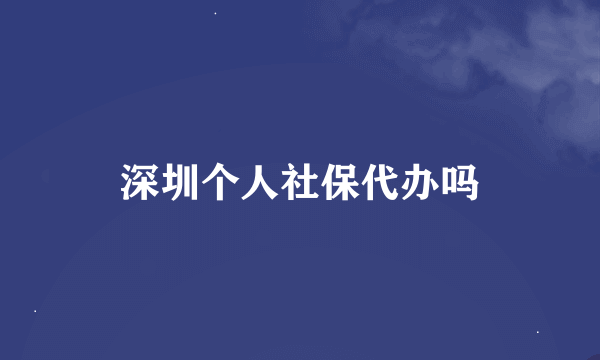 深圳个人社保代办吗